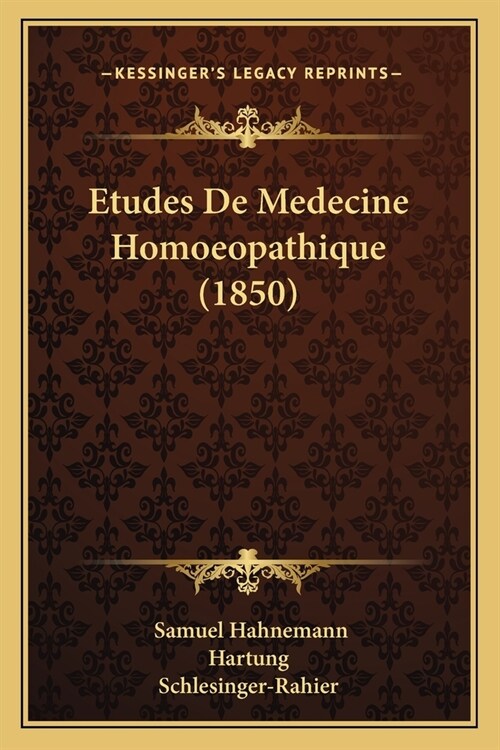 —KESSINGER'S LEGACY REPRINTS—

Etudes De Medecine Homoeopathique (1850)

Samuel Hahnemann
Hartung
Schlesinger-Rahier